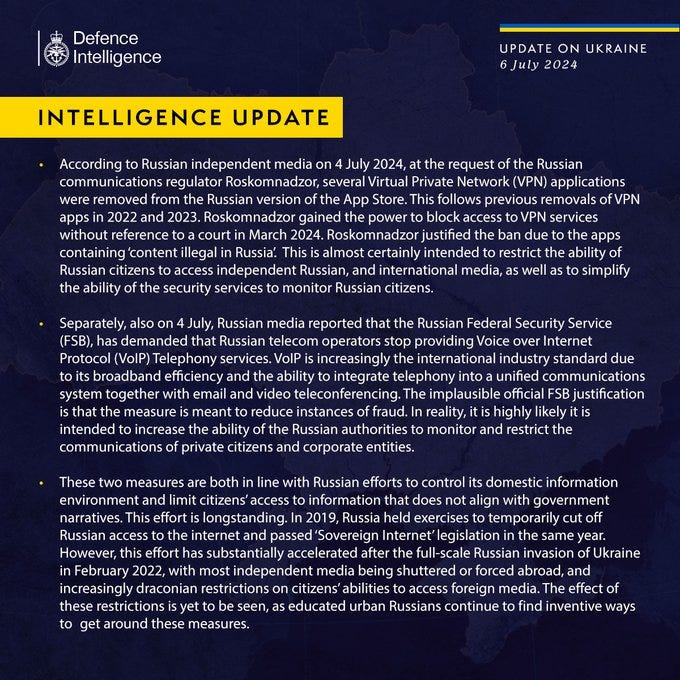 Defence Intelligence

UPDATE ON UKRAINE
6 July 2024

INTELLIGENCE UPDATE

• According to Russian independent media on 4 July 2024, at the request of the Russian communications regulator Roskomnadzor, several Virtual Private Network (VPN) applications were removed from the Russian version of the App Store. This follows previous removals of VPN apps in 2022 and 2023. Roskomnadzor gained the power to block access to VPN services without reference to a court in March 2024. Roskomnadzor justified the ban due to the apps containing 'content illegal in Russia'. This is almost certainly intended to restrict the ability of Russian citizens to access independent Russian, and international media, as well as to simplify the ability of the security services to monitor Russian citizens.

• Separately, also on 4 July, Russian media reported that the Russian Federal Security Service (FSB), has demanded that Russian telecom operators stop providing Voice over Internet Protocol (VoIP) Telephony services. VoIP is increasingly the international industry standard due to its broadband efficiency and the ability to integrate telephony into a unified communications system together with email and video teleconferencing. The implausible official FSB justification is that the measure is meant to reduce instances of fraud. In reality, it is highly likely it is intended to increase the ability of the Russian authorities to monitor and restrict the communications of private citizens and corporate entities.

• These two measures are both in line with Russian efforts to control its domestic information environment and limit citizens' access to information that does not align with government narratives. This effort is longstanding. In 2019, Russia held exercises to temporarily cut off Russian access to the internet and passed 'Sovereign Internet' legislation in the same year. However, this effort has substantially accelerated after the full-scale Russian invasion of Ukraine in February 2022, with most independent media being shuttered or forced abroad, and increasingly draconian restrictions on citizens' abilities to access foreign media. The effect of these restrictions is yet to be seen, as educated urban Russians continue to find inventive ways to get around these measures.